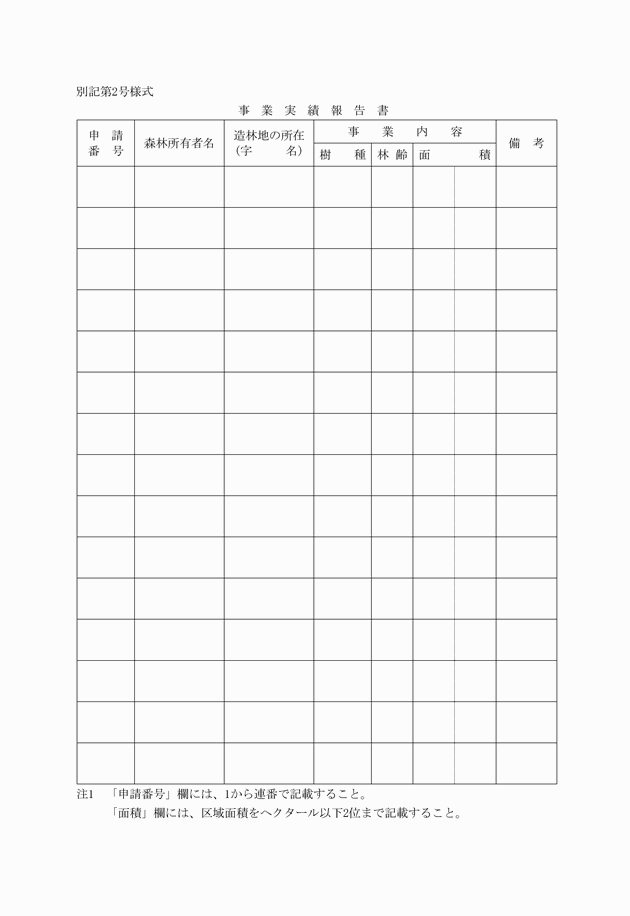 別記第2号様式

事業実績報告書

| 申請番号 | 森林所有者名 | 造林地の所在(字名) | 事業内容 | | | | 備考 |
|---|---|---|---|---|---|---|---|
| | | | 樹種 | 林齢 | 面積 | | |
| | | | | | | | |
| | | | | | | | |
| | | | | | | | |
| | | | | | | | |
| | | | | | | | |
| | | | | | | | |
| | | | | | | | |
| | | | | | | | |
| | | | | | | | |
| | | | | | | | |
| | | | | | | | |
| | | | | | | | |
| | | | | | | | |
| | | | | | | | |
| | | | | | | | |

注1 「申請番号」欄には、1から連番で記載すること。
「面積」欄には、区域面積をヘクタール以下2位まで記載すること。